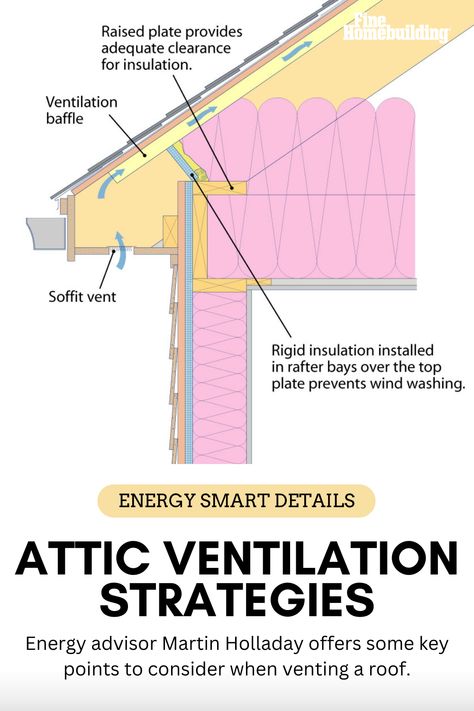 Fine Homebuilding

Raised plate provides adequate clearance for insulation.

Ventilation baffle

Soffit vent

Rigid insulation installed in rafter bays over the top plate prevents wind washing.

ENERGY SMART DETAILS

ATTIC VENTILATION STRATEGIES

Energy advisor Martin Holladay offers some key points to consider when venting a roof.